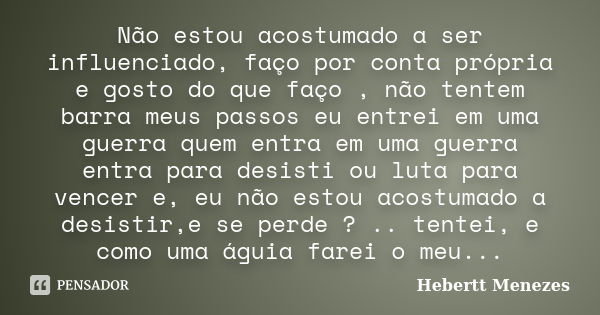 Não estou acostumado a ser influenciado, faço por conta própria e gosto do que faço , não tentem barra meus passos eu entrei em uma guerra quem entra em uma guerra entra para desisti ou luta para vencer e, eu não estou acostumado a desistir,e se perde ? .. tentei, e como uma águia farei o meu...

PENSADOR

Hebertt Menezes